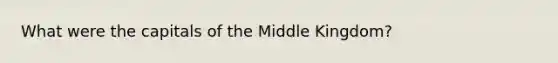 What were the capitals of the Middle Kingdom?